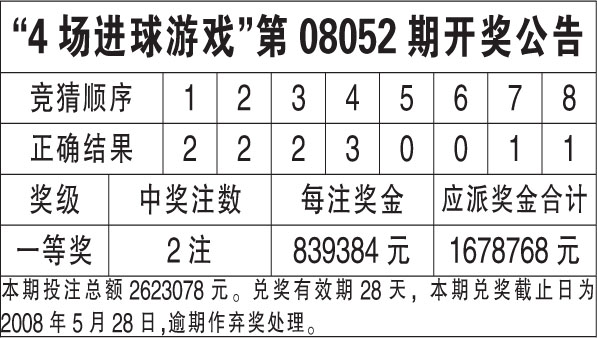 “4 场进球游戏”第 08052 期开奖公告

| 竞猜顺序 | 1 | 2 | 3 | 4 | 5 | 6 | 7 | 8 |
|---|---|---|---|---|---|---|---|---|
| 正确结果 | 2 | 2 | 2 | 3 | 0 | 0 | 1 | 1 |

| 奖级 | 中奖注数 | 每注奖金 | 应派奖金合计 |
|---|---|---|---|
| 一等奖 | 2 注 | 839384 元 | 1678768 元 |

本期投注总额 2623078 元。兑奖有效期 28 天，本期兑奖截止日为 2008 年 5 月 28 日,逾期作弃奖处理。